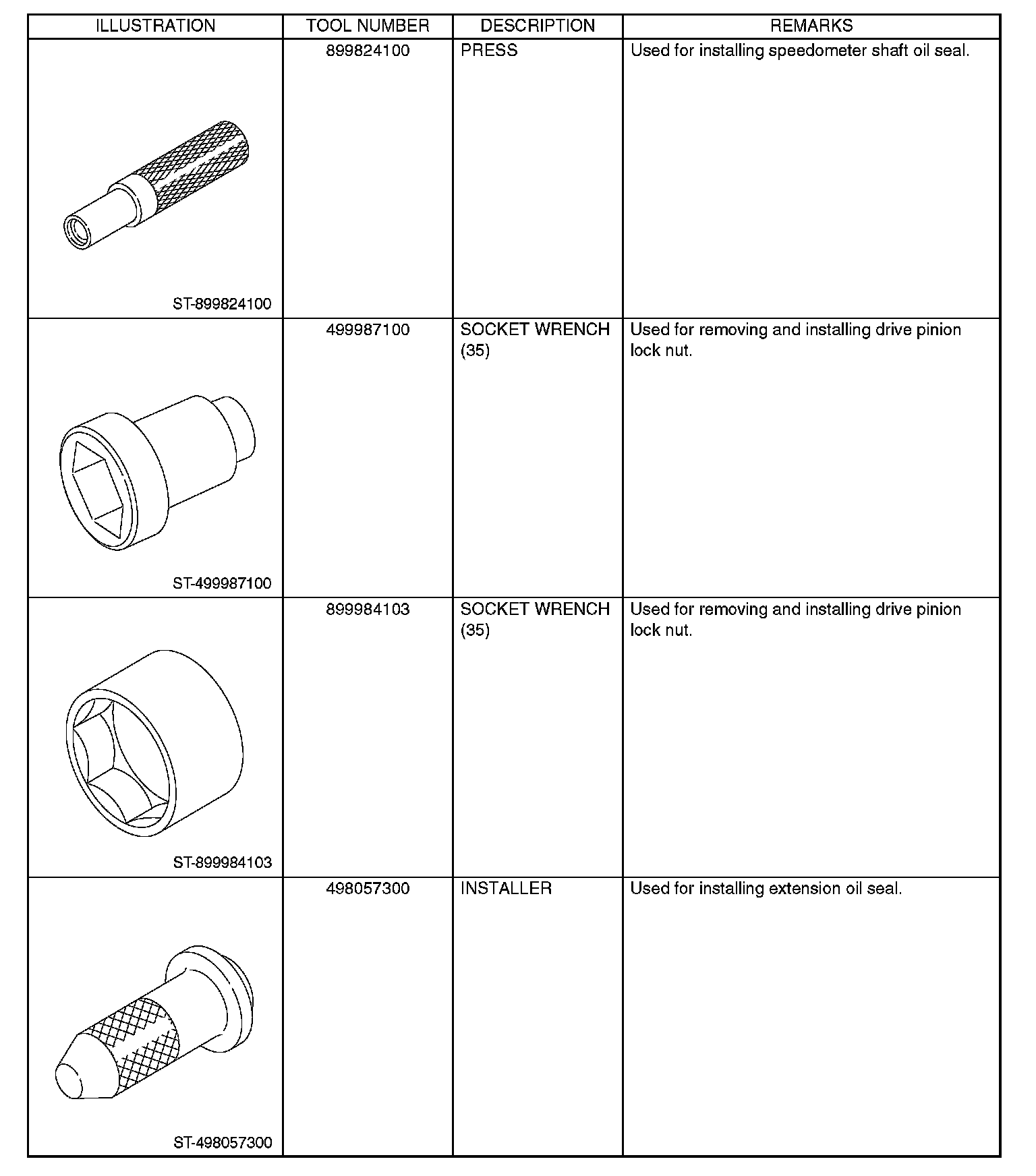 | ILLUSTRATION | TOOL NUMBER | DESCRIPTION | REMARKS |
|---|---|---|---|
| ST-899824100 | 899824100 | PRESS | Used for installing speedometer shaft oil seal. |
| ST-499987100 | 499987100 | SOCKET WRENCH (35) | Used for removing and installing drive pinion lock nut. |
| ST-899984103 | 899984103 | SOCKET WRENCH (35) | Used for removing and installing drive pinion lock nut. |
| ST-498057300 | 498057300 | INSTALLER | Used for installing extension oil seal. |